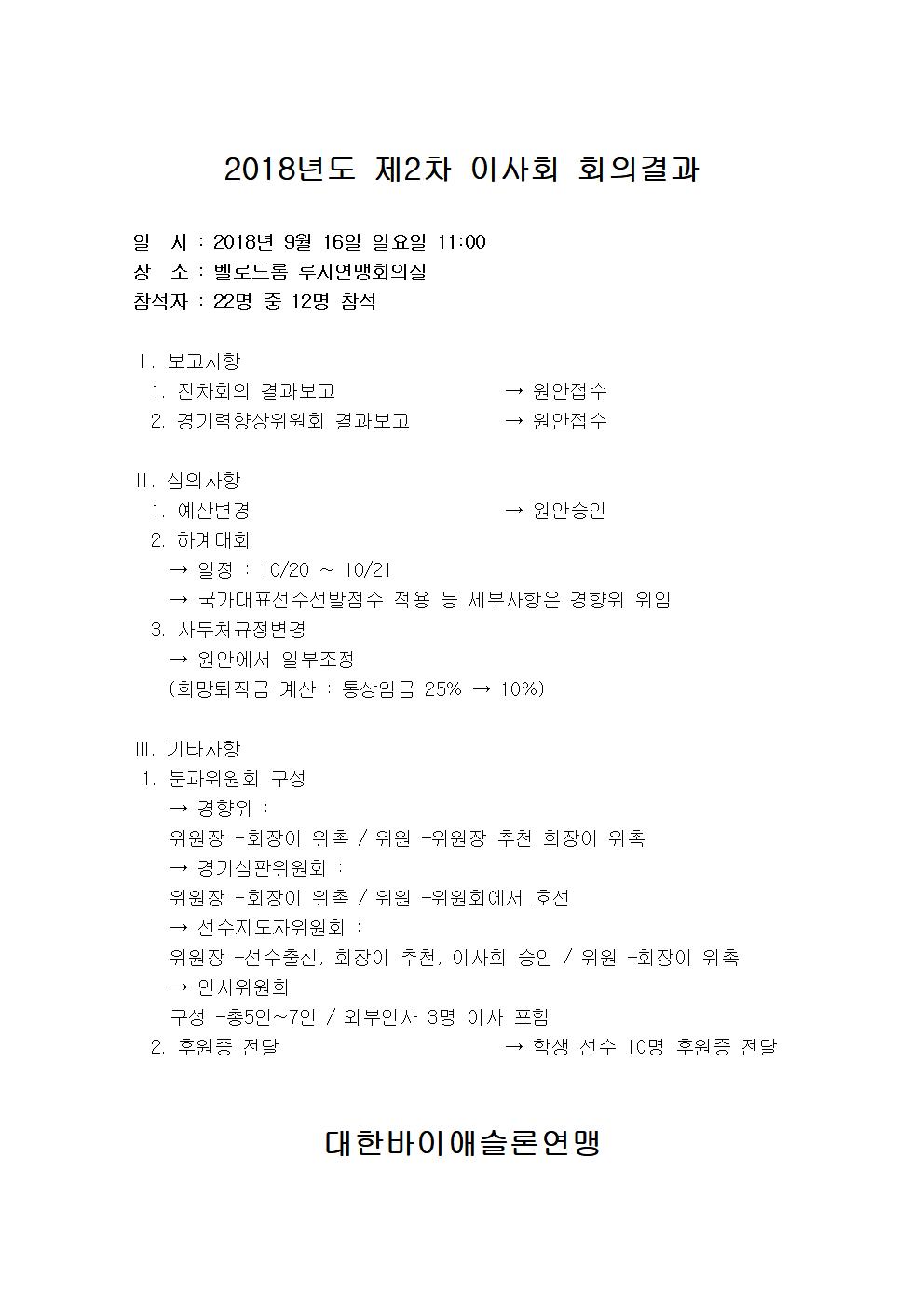 2018년도 제2차 이사회 회의결과

일 시 : 2018년 9월 16일 일요일 11:00
장 소 : 벨로드롬 루지연맹회의실
참석자 : 22명 중 12명 참석

Ⅰ. 보고사항
1. 전차회의 결과보고 → 원안접수
2. 경기력향상위원회 결과보고 → 원안접수

Ⅱ. 심의사항
1. 예산변경 → 원안승인
2. 하계대회
→ 일정 : 10/20 ~ 10/21
→ 국가대표선수선발점수 적용 등 세부사항은 경향위 위임
3. 사무처규정변경
→ 원안에서 일부조정
(희망퇴직금 계산 : 통상임금 25% → 10%)

Ⅲ. 기타사항
1. 분과위원회 구성
→ 경향위 :
위원장 -회장이 위촉 / 위원 -위원장 추천 회장이 위촉
→ 경기심판위원회 :
위원장 -회장이 위촉 / 위원 -위원회에서 호선
→ 선수지도자위원회 :
위원장 -선수출신, 회장이 추천, 이사회 승인 / 위원 -회장이 위촉
→ 인사위원회
구성 -총5인~7인 / 외부인사 3명 이사 포함
2. 후원증 전달 → 학생 선수 10명 후원증 전달

대한바이애슬론연맹